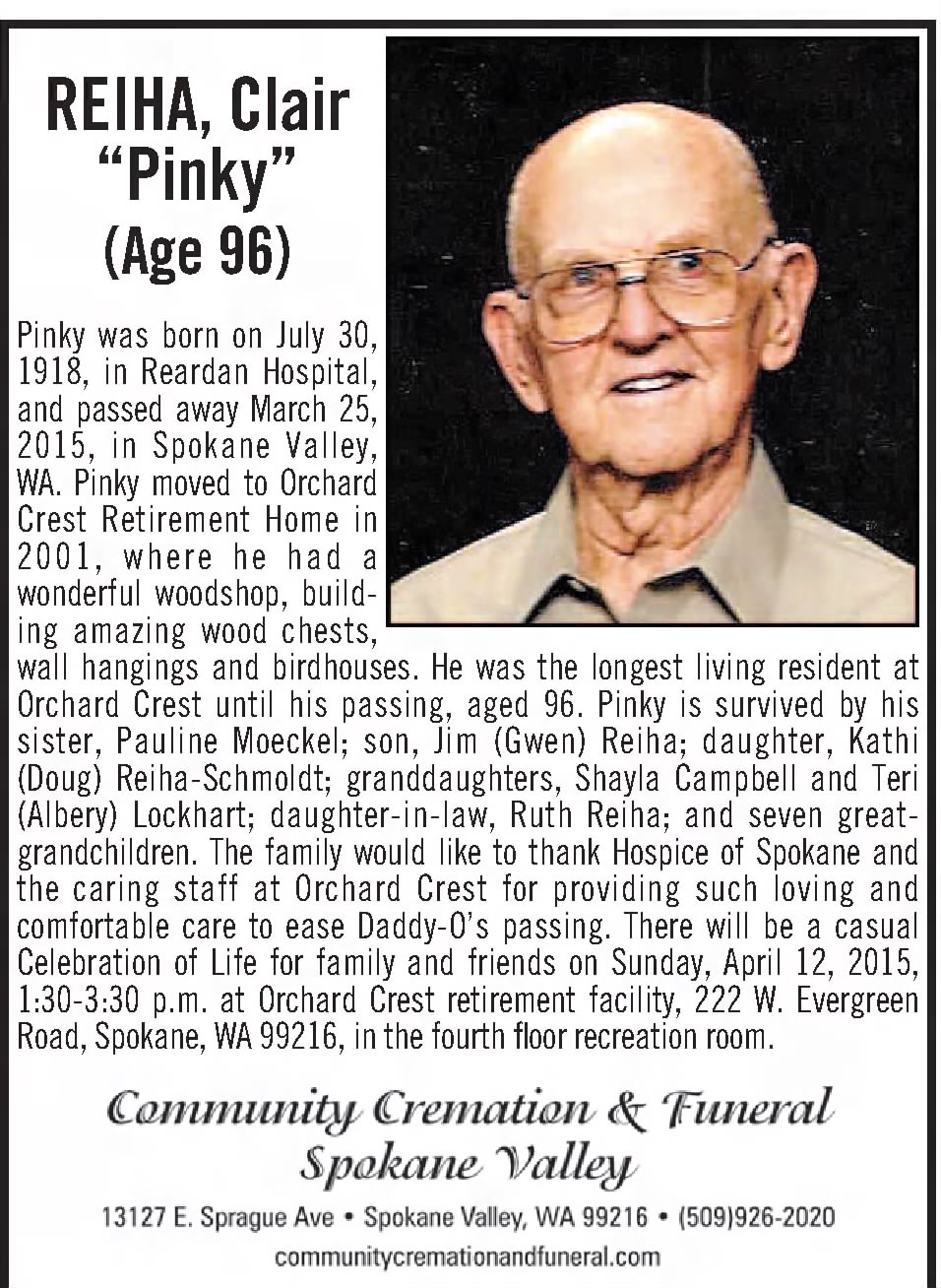 REIHA, Clair "Pinky" (Age 96)

Pinky was born on July 30, 1918, in Reardan Hospital, and passed away March 25, 2015, in Spokane Valley, WA. Pinky moved to Orchard Crest Retirement Home in 2001, where he had a wonderful woodshop, building amazing wood chests, wall hangings and birdhouses. He was the longest living resident at Orchard Crest until his passing, aged 96. Pinky is survived by his sister, Pauline Moeckel; son, Jim (Gwen) Reiha; daughter, Kathi (Doug) Reiha-Schmoldt; granddaughters, Shayla Campbell and Teri (Albery) Lockhart; daughter-in-law, Ruth Reiha; and seven great-grandchildren. The family would like to thank Hospice of Spokane and the caring staff at Orchard Crest for providing such loving and comfortable care to ease Daddy-O's passing. There will be a casual Celebration of Life for family and friends on Sunday, April 12, 2015, 1:30-3:30 p.m. at Orchard Crest retirement facility, 222 W. Evergreen Road, Spokane, WA 99216, in the fourth floor recreation room.

Community Cremation & Funeral
Spokane Valley

13127 E. Sprague Ave • Spokane Valley, WA 99216 • (509)926-2020
communitycremationandfuneral.com